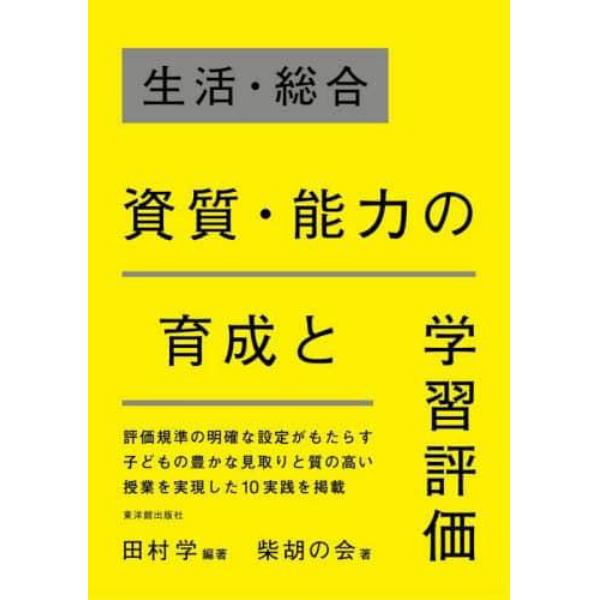 生活・総合

資質・能力の

育成と

学習評価

評価規準の明確な設定がもたらす
子どもの豊かな見取りと質の高い
授業を実現した10実践を掲載

東洋館出版社

田村学 編著　柴胡の会 著